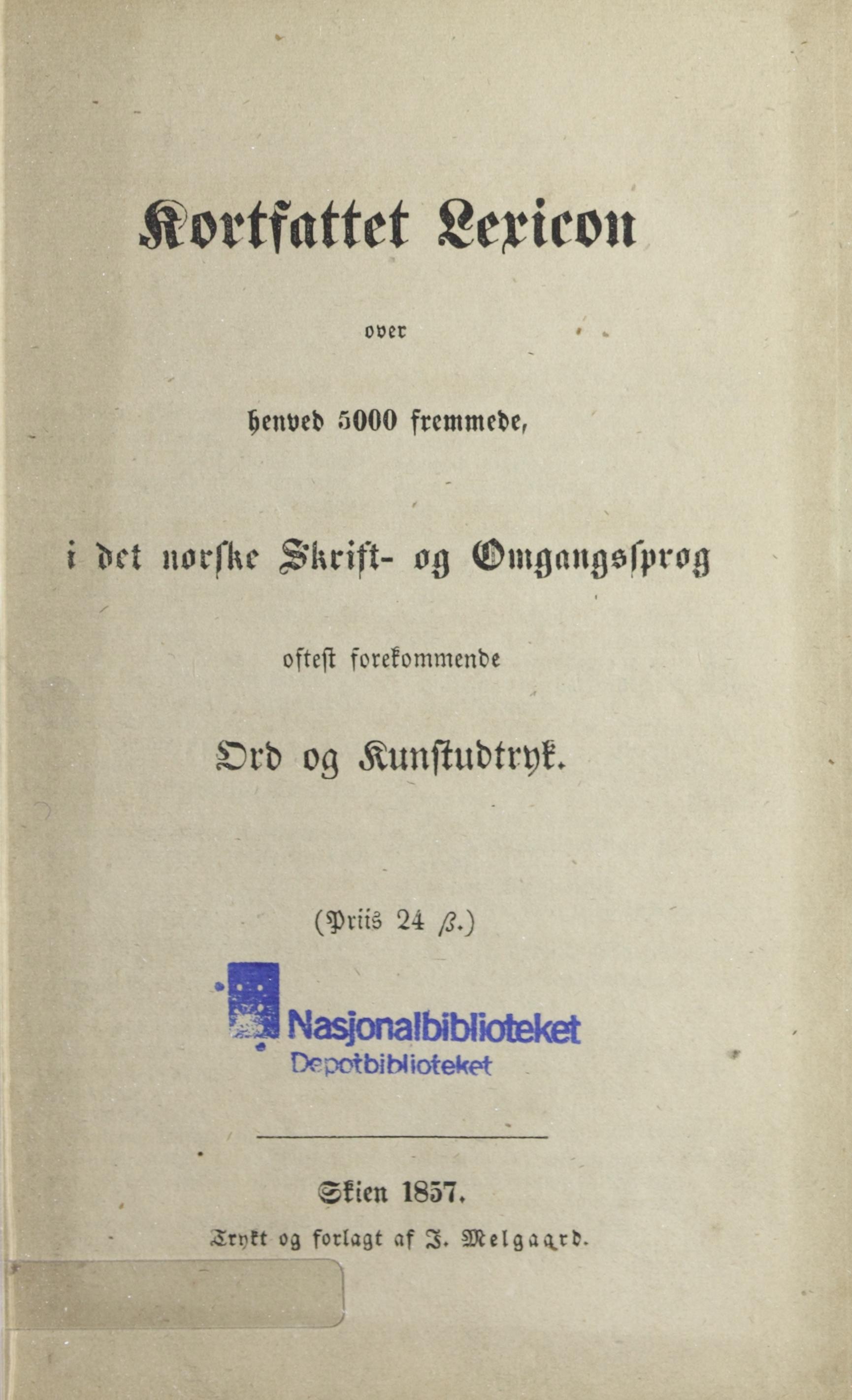 Kortfattet Lexicon

over

henved 5000 fremmede,

i det norske Skrift- og Omgangssprog

oftest forekommende

Ord og Kunstudtryk.

(Priis 24 ß.)

Nasjonalbiblioteket
Depotbiblioteket

Skien 1857.

Trykt og forlagt af J. Melgaard.